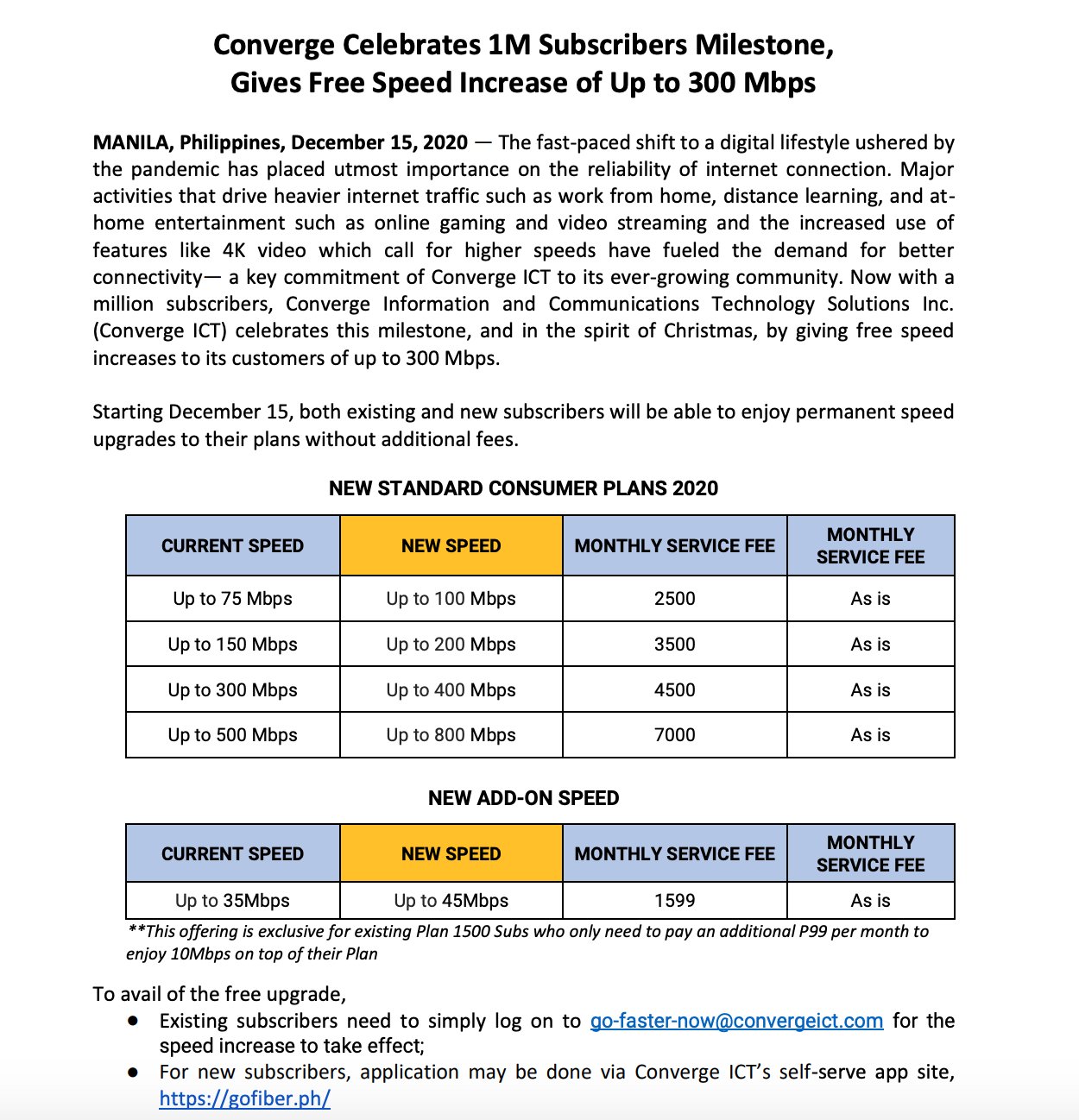 Converge Celebrates 1M Subscribers Milestone, Gives Free Speed Increase of Up to 300 Mbps

MANILA, Philippines, December 15, 2020 — The fast-paced shift to a digital lifestyle ushered by the pandemic has placed utmost importance on the reliability of internet connection. Major activities that drive heavier internet traffic such as work from home, distance learning, and at-home entertainment such as online gaming and video streaming and the increased use of features like 4K video which call for higher speeds have fueled the demand for better connectivity— a key commitment of Converge ICT to its ever-growing community. Now with a million subscribers, Converge Information and Communications Technology Solutions Inc. (Converge ICT) celebrates this milestone, and in the spirit of Christmas, by giving free speed increases to its customers of up to 300 Mbps.

Starting December 15, both existing and new subscribers will be able to enjoy permanent speed upgrades to their plans without additional fees.

NEW STANDARD CONSUMER PLANS 2020

| CURRENT SPEED | NEW SPEED | MONTHLY SERVICE FEE | MONTHLY SERVICE FEE |
|---|---|---|---|
| Up to 75 Mbps | Up to 100 Mbps | 2500 | As is |
| Up to 150 Mbps | Up to 200 Mbps | 3500 | As is |
| Up to 300 Mbps | Up to 400 Mbps | 4500 | As is |
| Up to 500 Mbps | Up to 800 Mbps | 7000 | As is |

NEW ADD-ON SPEED

| CURRENT SPEED | NEW SPEED | MONTHLY SERVICE FEE | MONTHLY SERVICE FEE |
|---|---|---|---|
| Up to 35Mbps | Up to 45Mbps | 1599 | As is |

**This offering is exclusive for existing Plan 1500 Subs who only need to pay an additional P99 per month to enjoy 10Mbps on top of their Plan

To avail of the free upgrade,
● Existing subscribers need to simply log on to go-faster-now@convergeict.com for the speed increase to take effect;
● For new subscribers, application may be done via Converge ICT's self-serve app site, https://gofiber.ph/